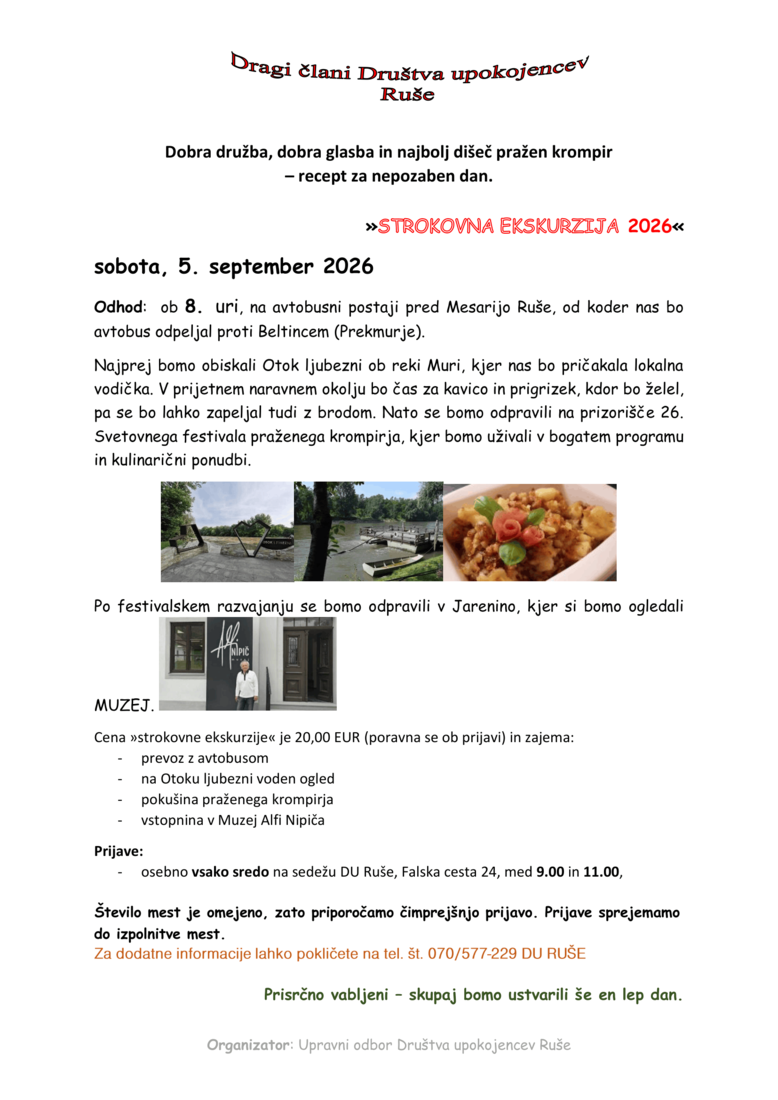 Dragi člani Društva upokojencev Ruše

Dobra družba, dobra glasba in najbolj dišeč pražen krompir – recept za nepozaben dan.

»STROKOVNA EKSKURZIJA 2026«

sobota, 5. september 2026

Odhod: ob 8. uri, na avtobusni postaji pred Mesarijo Ruše, od koder nas bo avtobus odpeljal proti Beltincem (Prekmurje).

Najprej bomo obiskali Otok ljubezni ob reki Muri, kjer nas bo pričakala lokalna vodička. V prijetnem naravnem okolju bo čas za kavico in prigrizek, kdor bo želel, pa se bo lahko zapeljal tudi z brodom. Nato se bomo odpravili na prizorišče 26. Svetovnega festivala praženega krompirja, kjer bomo uživali v bogatem programu in kulinarični ponudbi.

Po festivalskem razvajanju se bomo odpravili v Jarenino, kjer si bomo ogledali

Alfi NIPIČ

MUZEJ.

Cena »strokovne ekskurzije« je 20,00 EUR (poravna se ob prijavi) in zajema:
- prevoz z avtobusom
- na Otoku ljubezni voden ogled
- pokušina praženega krompirja
- vstopnina v Muzej Alfi Nipiča

Prijave:
- osebno vsako sredo na sedežu DU Ruše, Falska cesta 24, med 9.00 in 11.00,

Število mest je omejeno, zato priporočamo čimprejšnjo prijavo. Prijave sprejemamo do izpolnitve mest.
Za dodatne informacije lahko pokličete na tel. št. 070/577-229 DU RUŠE

Prisrčno vabljeni – skupaj bomo ustvarili še en lep dan.

Organizator: Upravni odbor Društva upokojencev Ruše